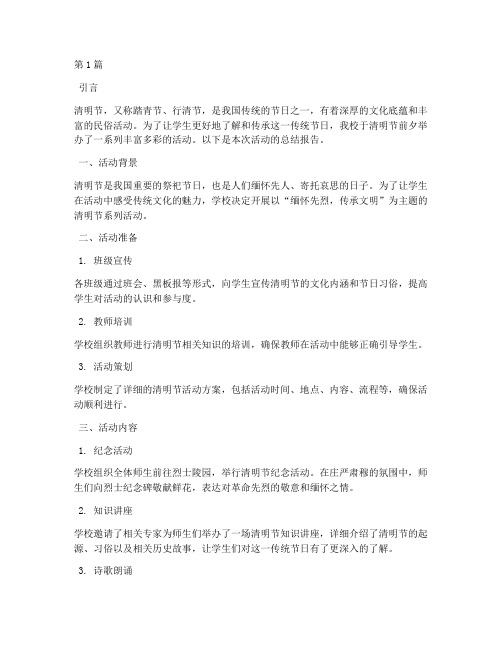 第 1 篇

引言

清明节，又称踏青节、行清节，是我国传统的节日之一，有着深厚的文化底蕴和丰富的民俗活动。为了让学生更好地了解和传承这一传统节日，我校于清明节前夕举办了一系列丰富多彩的活动。以下是本次活动的总结报告。

一、活动背景

清明节是我国重要的祭祀节日，也是人们缅怀先人、寄托哀思的日子。为了让学生在活动中感受传统文化的魅力，学校决定开展以“缅怀先烈，传承文明”为主题的清明节系列活动。

二、活动准备

1. 班级宣传

各班级通过班会、黑板报等形式，向学生宣传清明节的文化内涵和节日习俗，提高学生对活动的认识和参与度。

2. 教师培训

学校组织教师进行清明节相关知识的培训，确保教师在活动中能够正确引导学生。

3. 活动策划

学校制定了详细的清明节活动方案，包括活动时间、地点、内容、流程等，确保活动顺利进行。

三、活动内容

1. 纪念活动

学校组织全体师生前往烈士陵园，举行清明节纪念活动。在庄严肃穆的氛围中，师生们向烈士纪念碑敬献鲜花，表达对革命先烈的敬意和缅怀之情。

2. 知识讲座

学校邀请了相关专家为师生们举办了一场清明节知识讲座，详细介绍了清明节的起源、习俗以及相关历史故事，让学生们对这一传统节日有了更深入的了解。

3. 诗歌朗诵